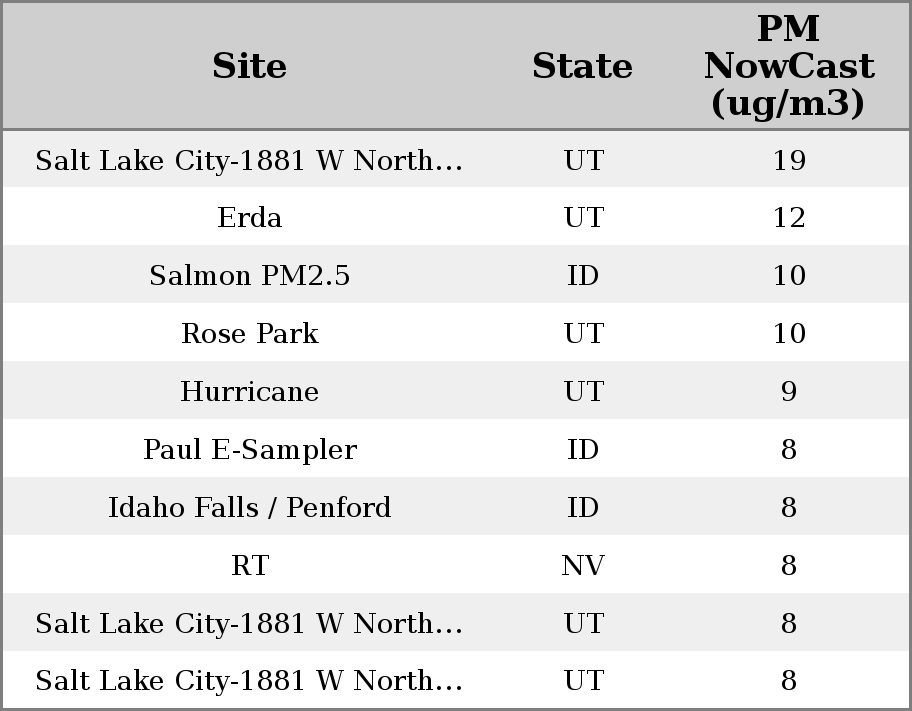 | Site | State | PM NowCast (ug/m3) |
|---|---|---|
| Salt Lake City-1881 W North... | UT | 19 |
| Erda | UT | 12 |
| Salmon PM2.5 | ID | 10 |
| Rose Park | UT | 10 |
| Hurricane | UT | 9 |
| Paul E-Sampler | ID | 8 |
| Idaho Falls / Penford | ID | 8 |
| RT | NV | 8 |
| Salt Lake City-1881 W North... | UT | 8 |
| Salt Lake City-1881 W North... | UT | 8 |